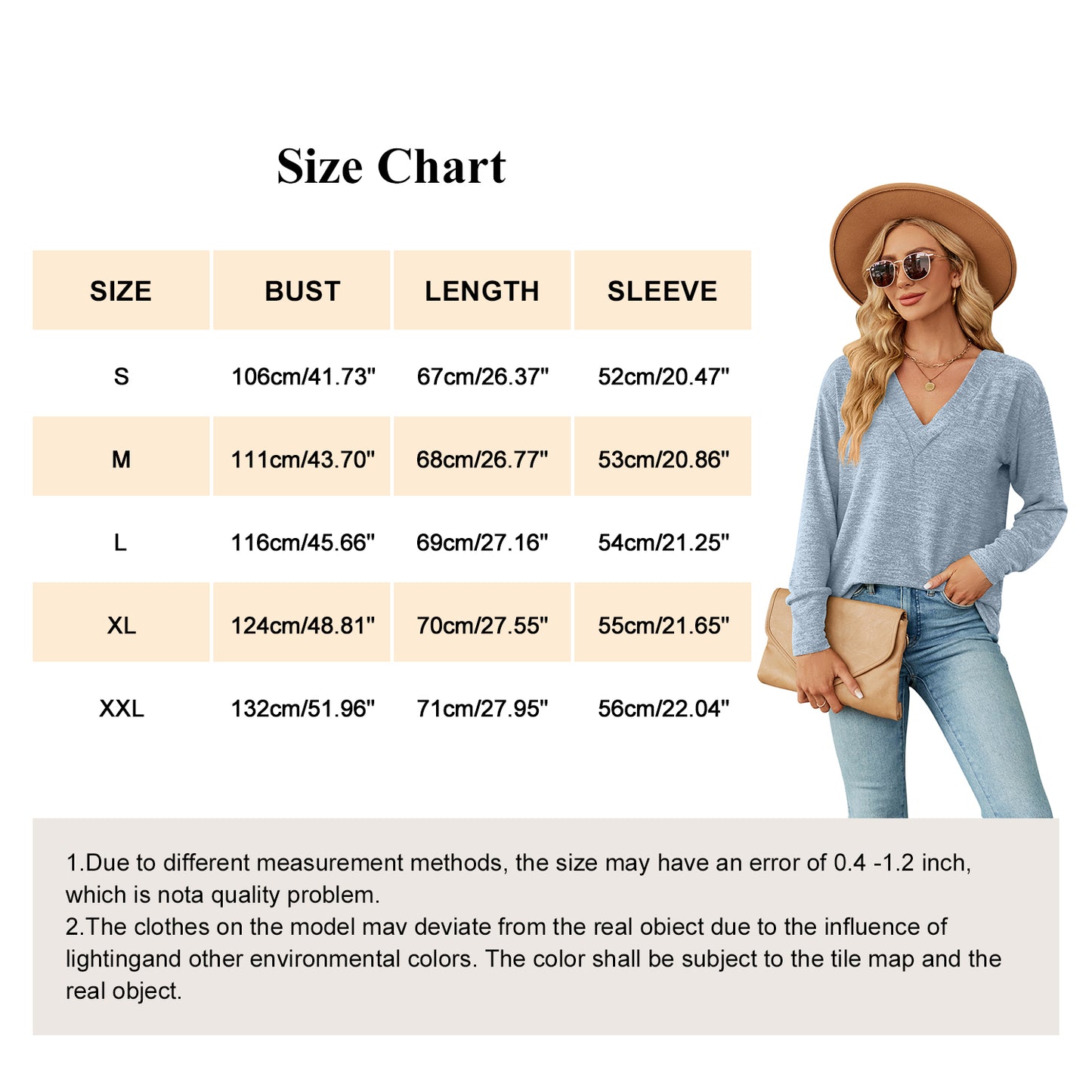 Size Chart

| SIZE | BUST | LENGTH | SLEEVE |
|---|---|---|---|
| S | 106cm/41.73" | 67cm/26.37" | 52cm/20.47" |
| M | 111cm/43.70" | 68cm/26.77" | 53cm/20.86" |
| L | 116cm/45.66" | 69cm/27.16" | 54cm/21.25" |
| XL | 124cm/48.81" | 70cm/27.55" | 55cm/21.65" |
| XXL | 132cm/51.96" | 71cm/27.95" | 56cm/22.04" |

1.Due to different measurement methods, the size may have an error of 0.4 -1.2 inch, which is nota quality problem.
2.The clothes on the model mav deviate from the real obiect due to the influence of lightingand other environmental colors. The color shall be subject to the tile map and the real object.